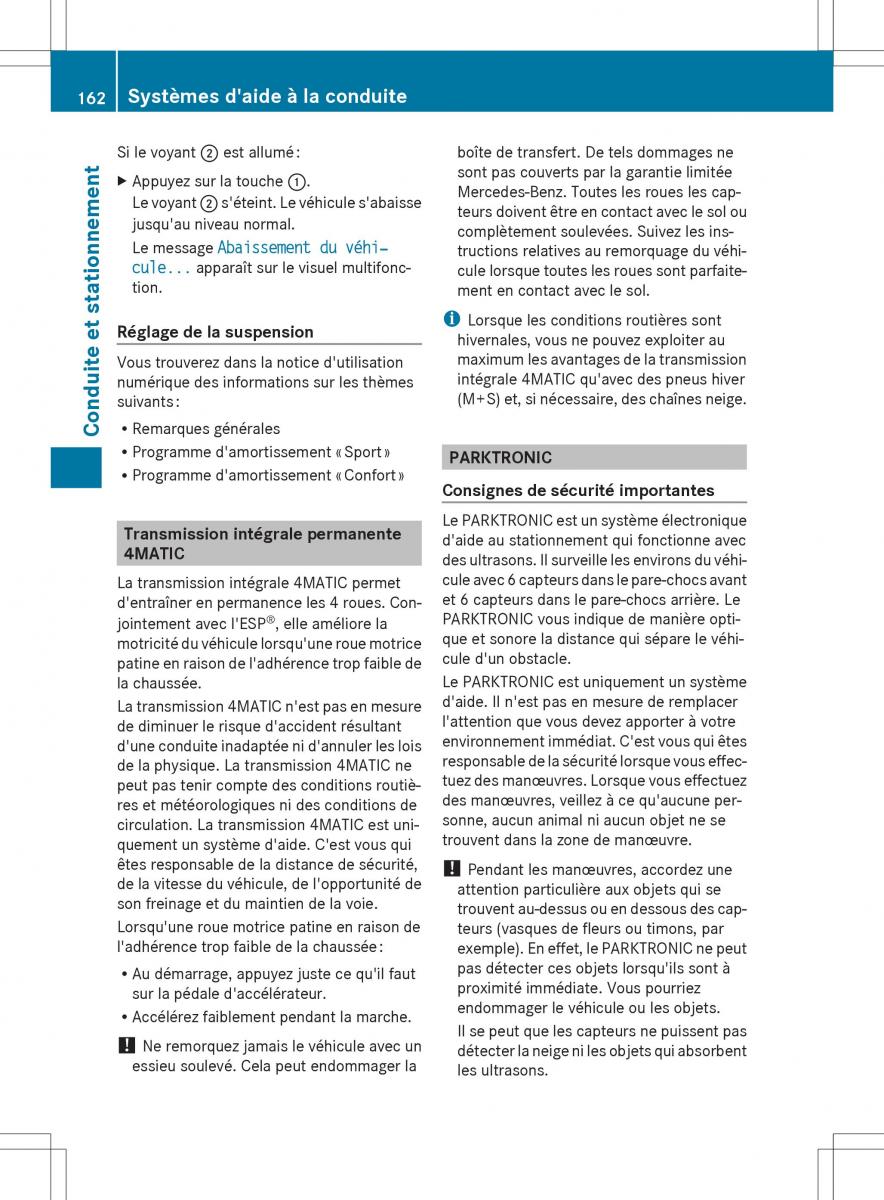 162 Systèmes d'aide à la conduite

Conduite et stationnement

Si le voyant ② est allumé :

▶ Appuyez sur la touche ①.
Le voyant ② s'éteint. Le véhicule s'abaisse jusqu'au niveau normal.
Le message Abaissement du véhicule... apparaît sur le visuel multifonction.

Réglage de la suspension

Vous trouverez dans la notice d'utilisation numérique des informations sur les thèmes suivants :

• Remarques générales
• Programme d'amortissement « Sport »
• Programme d'amortissement « Confort »

Transmission intégrale permanente 4MATIC

La transmission intégrale 4MATIC permet d'entraîner en permanence les 4 roues. Conjointement avec l'ESP®, elle améliore la motricité du véhicule lorsqu'une roue motrice patine en raison de l'adhérence trop faible de la chaussée.

La transmission 4MATIC n'est pas en mesure de diminuer le risque d'accident résultant d'une conduite inadaptée ni d'annuler les lois de la physique. La transmission 4MATIC ne peut pas tenir compte des conditions routières et météorologiques ni des conditions de circulation. La transmission 4MATIC est uniquement un système d'aide. C'est vous qui êtes responsable de la distance de sécurité, de la vitesse du véhicule, de l'opportunité de son freinage et du maintien de la voie.

Lorsqu'une roue motrice patine en raison de l'adhérence trop faible de la chaussée :

• Au démarrage, appuyez juste ce qu'il faut sur la pédale d'accélérateur.
• Accélérez faiblement pendant la marche.

! Ne remorquez jamais le véhicule avec un essieu soulevé. Cela peut endommager la boîte de transfert. De tels dommages ne sont pas couverts par la garantie limitée Mercedes-Benz. Toutes les roues les capteurs doivent être en contact avec le sol ou complètement soulevées. Suivez les instructions relatives au remorquage du véhicule lorsque toutes les roues sont parfaitement en contact avec le sol.

i Lorsque les conditions routières sont hivernales, vous ne pouvez exploiter au maximum les avantages de la transmission intégrale 4MATIC qu'avec des pneus hiver (M+S) et, si nécessaire, des chaînes neige.

PARKTRONIC

Consignes de sécurité importantes

Le PARKTRONIC est un système électronique d'aide au stationnement qui fonctionne avec des ultrasons. Il surveille les environs du véhicule avec 6 capteurs dans le pare-chocs avant et 6 capteurs dans le pare-chocs arrière. Le PARKTRONIC vous indique de manière optique et sonore la distance qui sépare le véhicule d'un obstacle.

Le PARKTRONIC est uniquement un système d'aide. Il n'est pas en mesure de remplacer l'attention que vous devez apporter à votre environnement immédiat. C'est vous qui êtes responsable de la sécurité lorsque vous effectuez des manœuvres. Lorsque vous effectuez des manœuvres, veillez à ce qu'aucune personne, aucun animal ni aucun objet ne se trouvent dans la zone de manœuvre.

! Pendant les manœuvres, accordez une attention particulière aux objets qui se trouvent au-dessus ou en dessous des capteurs (vasques de fleurs ou timons, par exemple). En effet, le PARKTRONIC ne peut pas détecter ces objets lorsqu'ils sont à proximité immédiate. Vous pourriez endommager le véhicule ou les objets.

Il se peut que les capteurs ne puissent pas détecter la neige ni les objets qui absorbent les ultrasons.